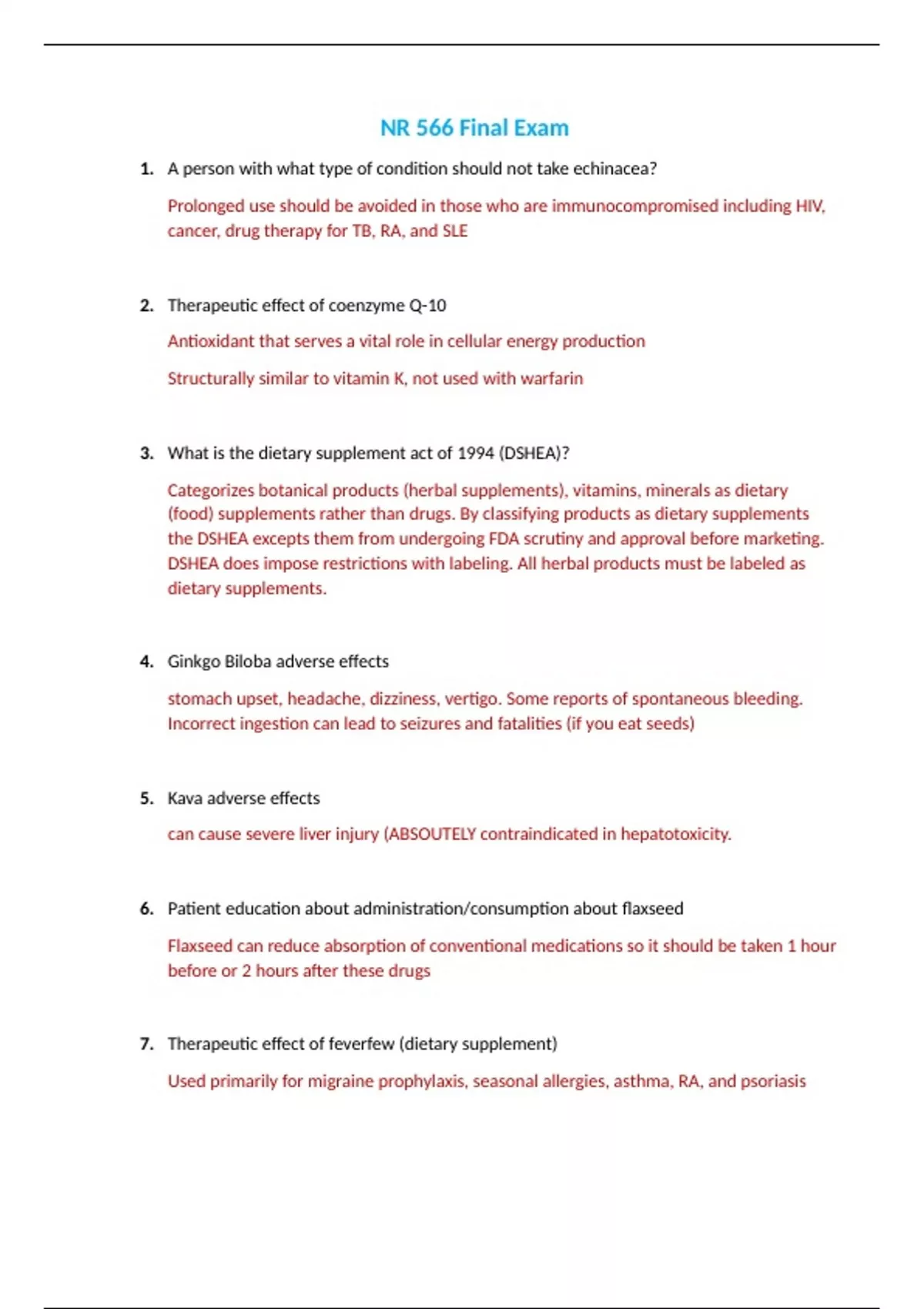 NR 566 Final Exam

1. A person with what type of condition should not take echinacea?

Prolonged use should be avoided in those who are immunocompromised including HIV, cancer, drug therapy for TB, RA, and SLE

2. Therapeutic effect of coenzyme Q-10

Antioxidant that serves a vital role in cellular energy production

Structurally similar to vitamin K, not used with warfarin

3. What is the dietary supplement act of 1994 (DSHEA)?

Categorizes botanical products (herbal supplements), vitamins, minerals as dietary (food) supplements rather than drugs. By classifying products as dietary supplements the DSHEA excepts them from undergoing FDA scrutiny and approval before marketing. DSHEA does impose restrictions with labeling. All herbal products must be labeled as dietary supplements.

4. Ginkgo Biloba adverse effects

stomach upset, headache, dizziness, vertigo. Some reports of spontaneous bleeding. Incorrect ingestion can lead to seizures and fatalities (if you eat seeds)

5. Kava adverse effects

can cause severe liver injury (ABSOUTELY contraindicated in hepatotoxicity.

6. Patient education about administration/consumption about flaxseed

Flaxseed can reduce absorption of conventional medications so it should be taken 1 hour before or 2 hours after these drugs

7. Therapeutic effect of feverfew (dietary supplement)

Used primarily for migraine prophylaxis, seasonal allergies, asthma, RA, and psoriasis